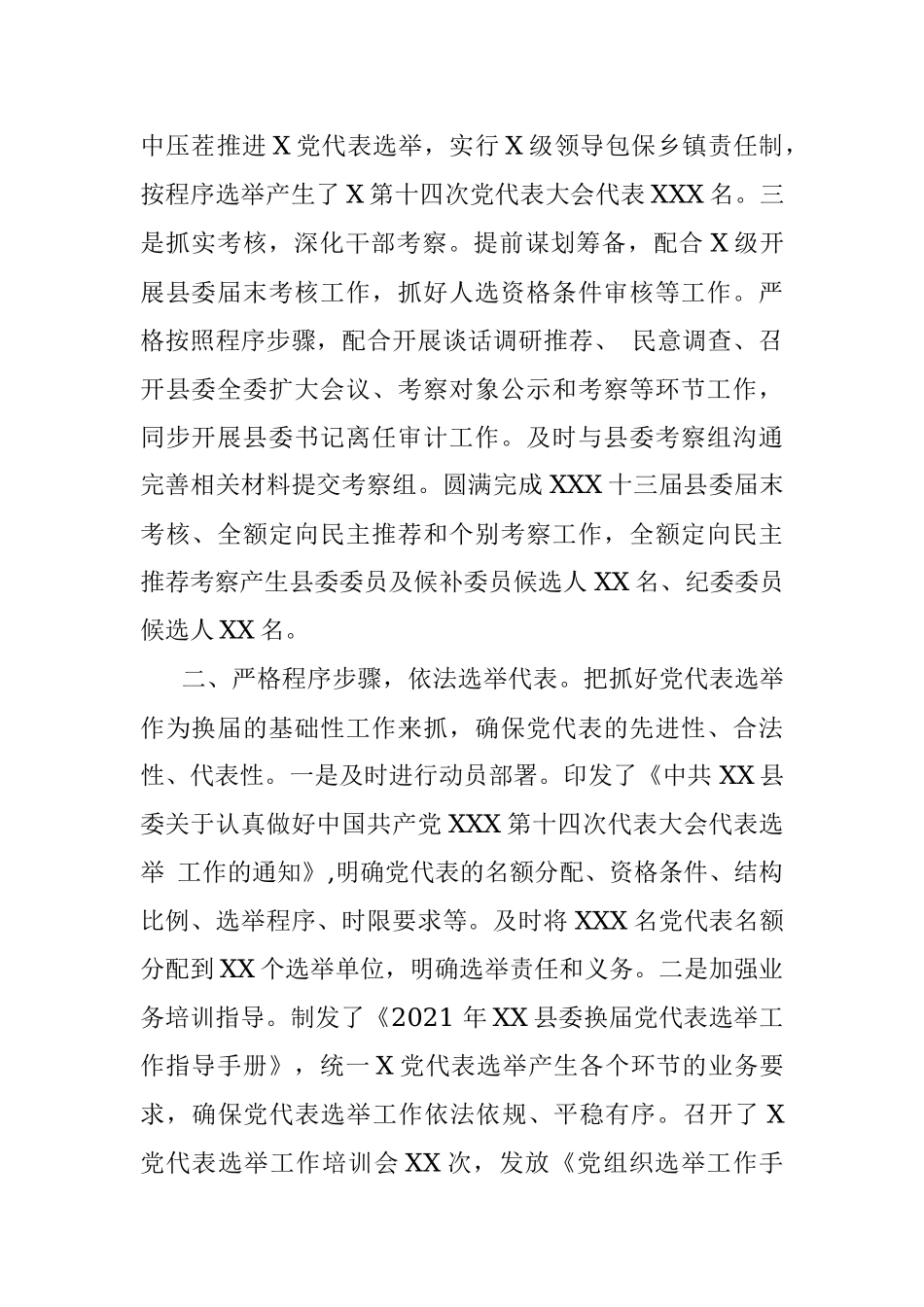 中压茬推进X党代表选举，实行X级领导包保乡镇责任制，按程序选举产生了X第十四次党代表大会代表XXX名。三是抓实考核，深化干部考察。提前谋划筹备，配合X级开展县委届末考核工作，抓好人选资格条件审核等工作。严格按照程序步骤，配合开展谈话调研推荐、 民意调查、召开县委全委扩大会议、考察对象公示和考察等环节工作，同步开展县委书记离任审计工作。及时与县委考察组沟通完善相关材料提交考察组。圆满完成XXX十三届县委届末考核、全额定向民主推荐和个别考察工作，全额定向民主推荐考察产生县委委员及候补委员候选人XX名、纪委委员候选人XX名。

二、严格程序步骤，依法选举代表。把抓好党代表选举作为换届的基础性工作来抓，确保党代表的先进性、合法性、代表性。一是及时进行动员部署。印发了《中共XX县委关于认真做好中国共产党XXX第十四次代表大会代表选举 工作的通知》,明确党代表的名额分配、资格条件、结构比例、选举程序、时限要求等。及时将XXX名党代表名额分配到XX个选举单位，明确选举责任和义务。二是加强业务培训指导。制发了《2021年XX县委换届党代表选举工作指导手册》，统一X党代表选举产生各个环节的业务要求，确保党代表选举工作依法依规、平稳有序。召开了X党代表选举工作培训会XX次，发放《党组织选举工作手